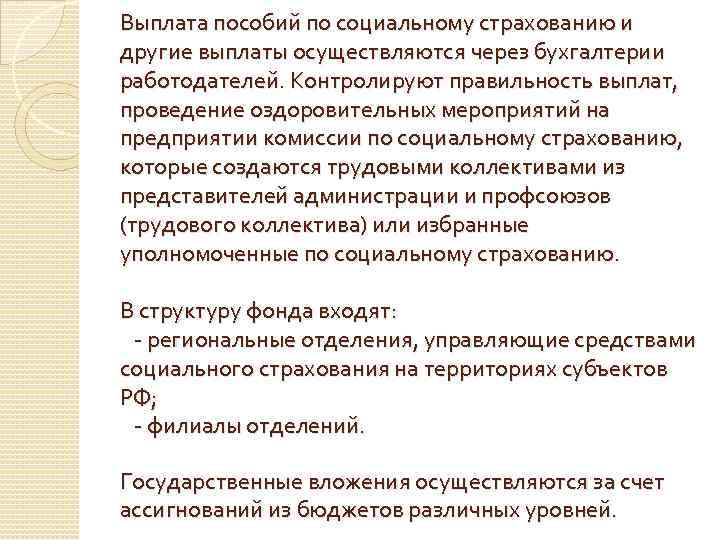 Выплата пособий по социальному страхованию и другие выплаты осуществляются через бухгалтерии работодателей. Контролируют правильность выплат, проведение оздоровительных мероприятий на предприятии комиссии по социальному страхованию, которые создаются трудовыми коллективами из представителей администрации и профсоюзов (трудового коллектива) или избранные уполномоченные по социальному страхованию.

В структуру фонда входят:
- региональные отделения, управляющие средствами социального страхования на территориях субъектов РФ;
- филиалы отделений.

Государственные вложения осуществляются за счет ассигнований из бюджетов различных уровней.